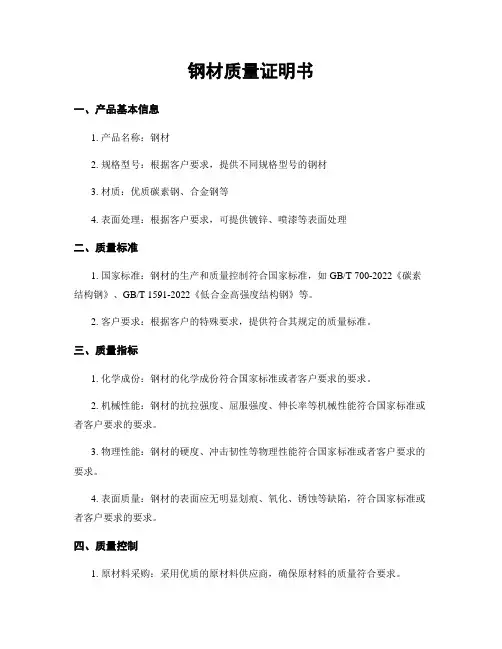 钢材质量证明书

一、产品基本信息

1. 产品名称：钢材

2. 规格型号：根据客户要求，提供不同规格型号的钢材

3. 材质：优质碳素钢、合金钢等

4. 表面处理：根据客户要求，可提供镀锌、喷漆等表面处理

二、质量标准

1. 国家标准：钢材的生产和质量控制符合国家标准，如 GB/T 700-2022《碳素结构钢》、GB/T 1591-2022《低合金高强度结构钢》等。

2. 客户要求：根据客户的特殊要求，提供符合其规定的质量标准。

三、质量指标

1. 化学成份：钢材的化学成份符合国家标准或者客户要求的要求。

2. 机械性能：钢材的抗拉强度、屈服强度、伸长率等机械性能符合国家标准或者客户要求的要求。

3. 物理性能：钢材的硬度、冲击韧性等物理性能符合国家标准或者客户要求的要求。

4. 表面质量：钢材的表面应无明显划痕、氧化、锈蚀等缺陷，符合国家标准或者客户要求的要求。

四、质量控制

1. 原材料采购：采用优质的原材料供应商，确保原材料的质量符合要求。